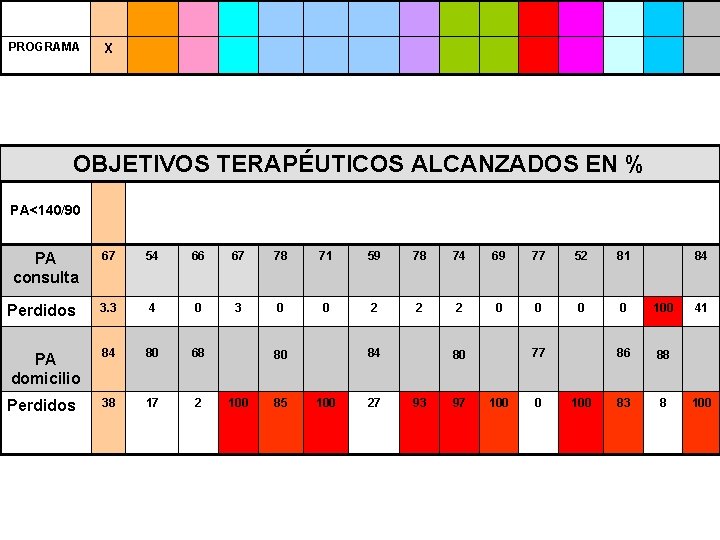 | PROGRAMA | X | | | | | | | | | | | | | | |
|---|---|---|---|---|---|---|---|---|---|---|---|---|---|---|---|

OBJETIVOS TERAPÉUTICOS ALCANZADOS EN %

| PA<140/90 | | | | | | | | | | | | | | | |
|---|---|---|---|---|---|---|---|---|---|---|---|---|---|---|---|
| PA consulta | 67 | 54 | 66 | 67 | 78 | 71 | 59 | 78 | 74 | 69 | 77 | 52 | 81 | | 84 |
| Perdidos | 3.3 | 4 | 0 | 3 | 0 | 0 | 2 | 2 | 2 | 0 | 0 | 0 | 0 | 100 | 41 |
| PA domicilio | 84 | 80 | 68 | | 80 | | 84 | | 80 | | 77 | | 86 | 88 | |
| Perdidos | 38 | 17 | 2 | 100 | 85 | 100 | 27 | 93 | 97 | 100 | 0 | 100 | 83 | 8 | 100 |